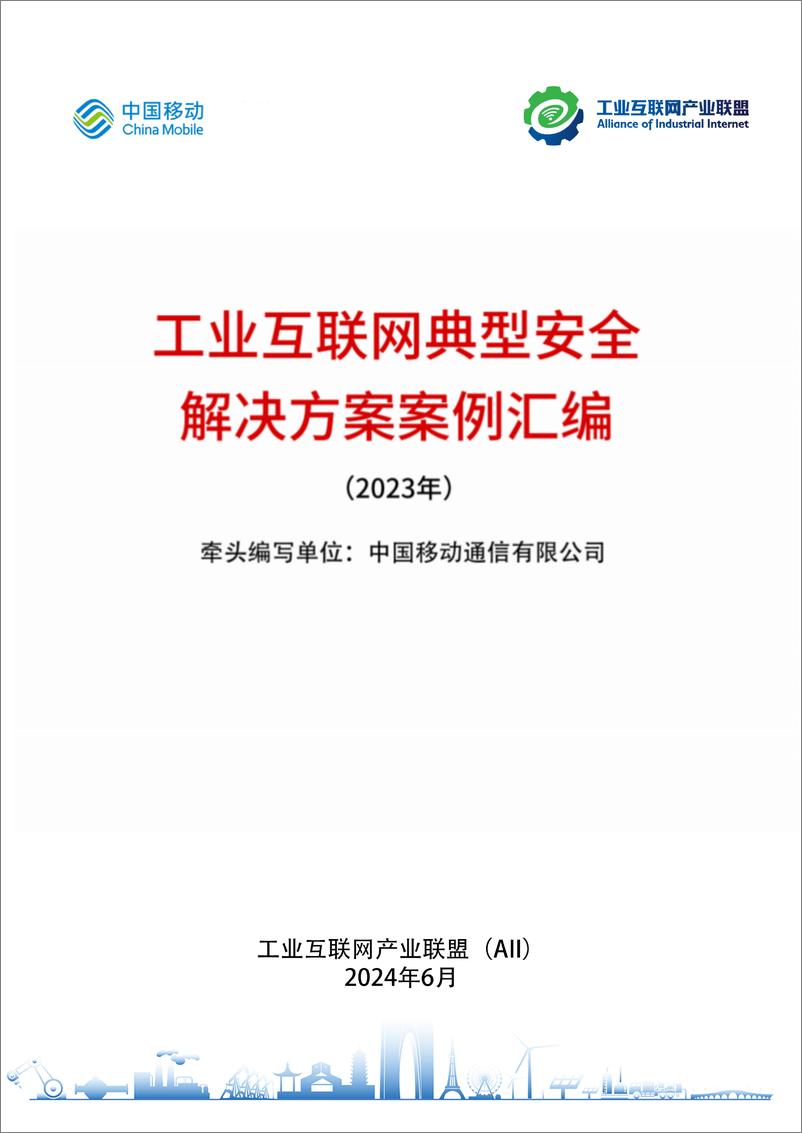 中国移动
China Mobile

工业互联网产业联盟
Alliance of Industrial Internet

工业互联网典型安全解决方案案例汇编

（2023年）

牵头编写单位：中国移动通信有限公司

工业互联网产业联盟（AII）
2024年6月